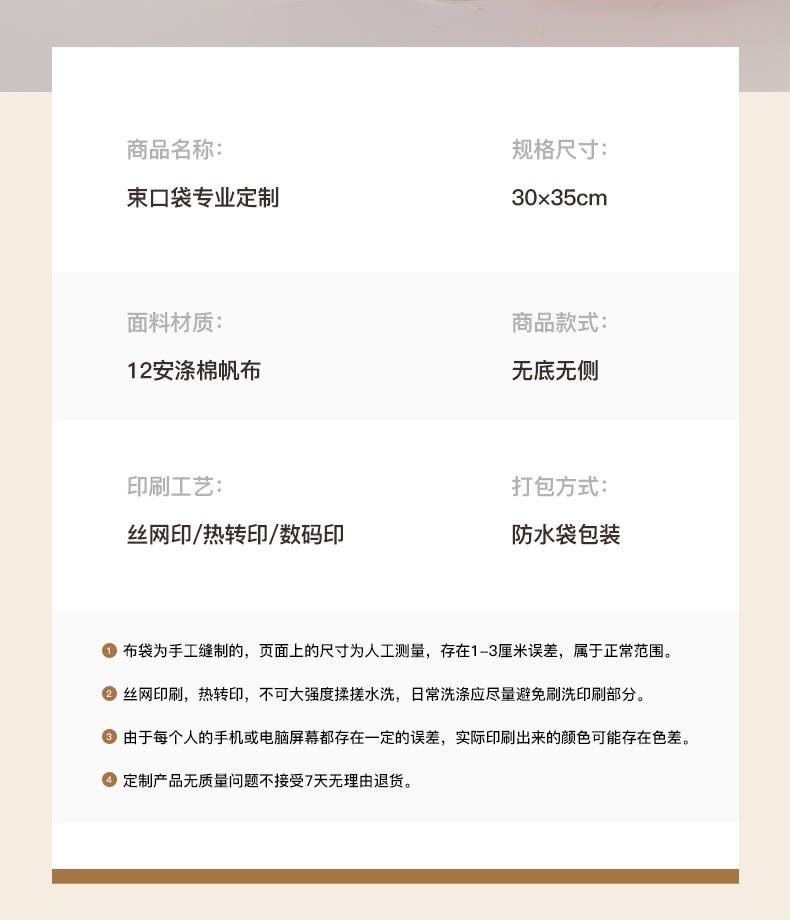 商品名称:

束口袋专业定制

规格尺寸:

30×35cm

面料材质:

12安涤棉帆布

商品款式:

无底无侧

印刷工艺:

丝网印/热转印/数码印

打包方式:

防水袋包装

1 布袋为手工缝制的，页面上的尺寸为人工测量，存在1-3厘米误差，属于正常范围。

2 丝网印刷，热转印，不可大强度揉搓水洗，日常洗涤应尽量避免刷洗印刷部分。

3 由于每个人的手机或电脑屏幕都存在一定的误差，实际印刷出来的颜色可能存在色差。

4 定制产品无质量问题不接受7天无理由退货。